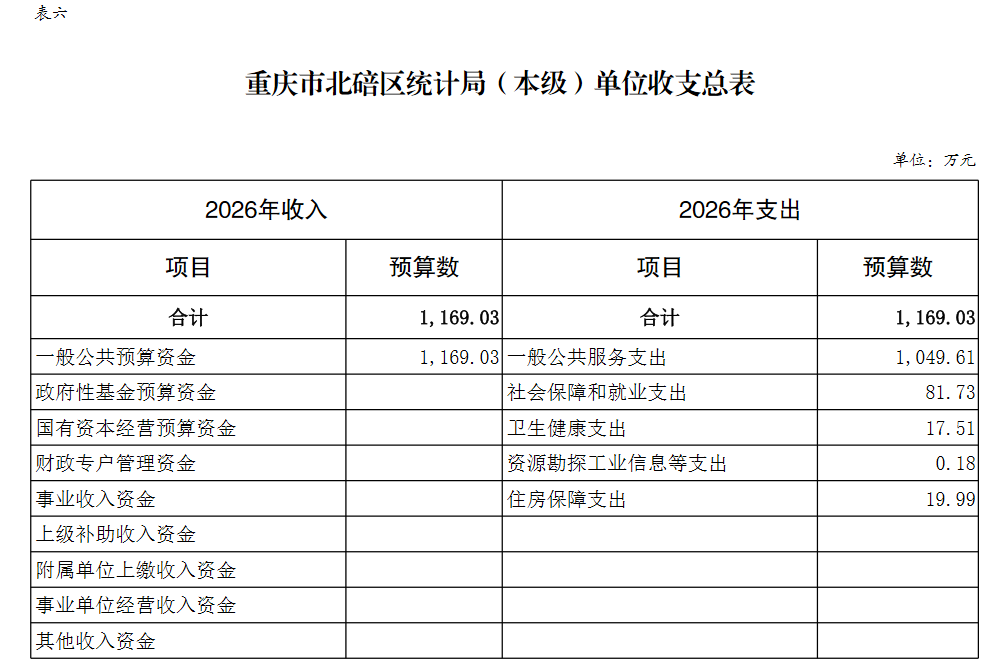 表六

重庆市北碚区统计局（本级）单位收支总表

单位：万元

| 2026年收入 | | 2026年支出 | |
|---|---|---|---|
| 项目 | 预算数 | 项目 | 预算数 |
| 合计 | 1,169.03 | 合计 | 1,169.03 |
| 一般公共预算资金 | 1,169.03 | 一般公共服务支出 | 1,049.61 |
| 政府性基金预算资金 | | 社会保障和就业支出 | 81.73 |
| 国有资本经营预算资金 | | 卫生健康支出 | 17.51 |
| 财政专户管理资金 | | 资源勘探工业信息等支出 | 0.18 |
| 事业收入资金 | | 住房保障支出 | 19.99 |
| 上级补助收入资金 | | | |
| 附属单位上缴收入资金 | | | |
| 事业单位经营收入资金 | | | |
| 其他收入资金 | | | |